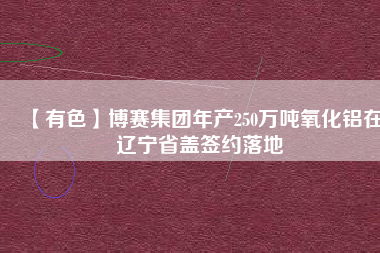 【有色】博赛集团年产250万吨氧化铝在辽宁省盖签约落地